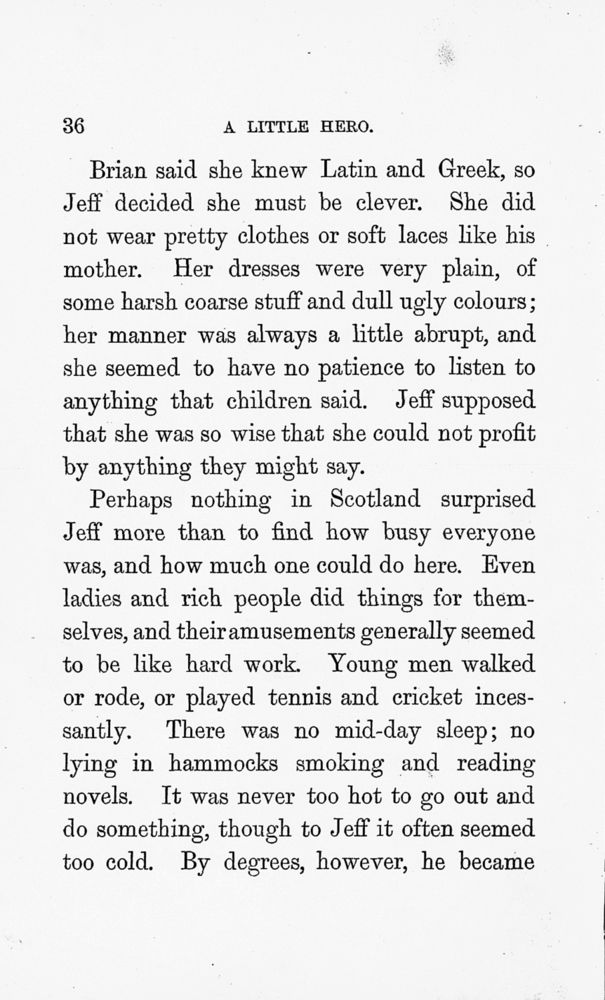 36 A LITTLE HERO.

Brian said she knew Latin and Greek, so Jeff decided she must be clever. She did not wear pretty clothes or soft laces like his mother. Her dresses were very plain, of some harsh coarse stuff and dull ugly colours; her manner was always a little abrupt, and she seemed to have no patience to listen to anything that children said. Jeff supposed that she was so wise that she could not profit by anything they might say.

Perhaps nothing in Scotland surprised Jeff more than to find how busy everyone was, and how much one could do here. Even ladies and rich people did things for themselves, and their amusements generally seemed to be like hard work. Young men walked or rode, or played tennis and cricket incessantly. There was no mid-day sleep; no lying in hammocks smoking and reading novels. It was never too hot to go out and do something, though to Jeff it often seemed too cold. By degrees, however, he became